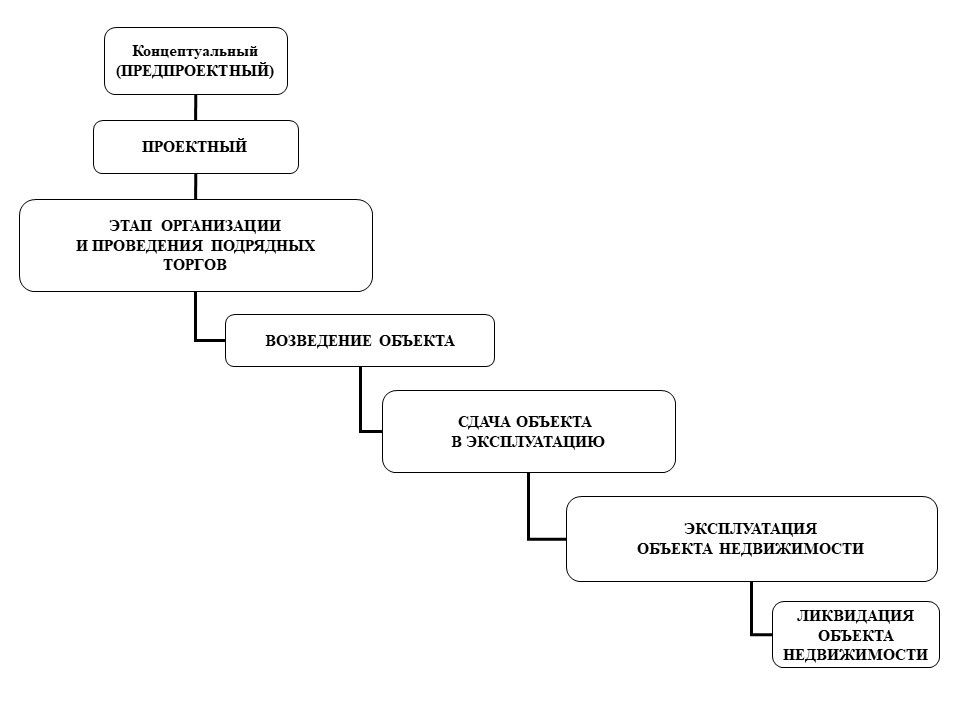 Концептуальный
(ПРЕДПРОЕКТНЫЙ)

ПРОЕКТНЫЙ

ЭТАП ОРГАНИЗАЦИИ
И ПРОВЕДЕНИЯ ПОДРЯДНЫХ
ТОРГОВ

ВОЗВЕДЕНИЕ ОБЪЕКТА

СДАЧА ОБЪЕКТА
В ЭКСПЛУАТАЦИЮ

ЭКСПЛУАТАЦИЯ
ОБЪЕКТА НЕДВИЖИМОСТИ

ЛИКВИДАЦИЯ
ОБЪЕКТА
НЕДВИЖИМОСТИ